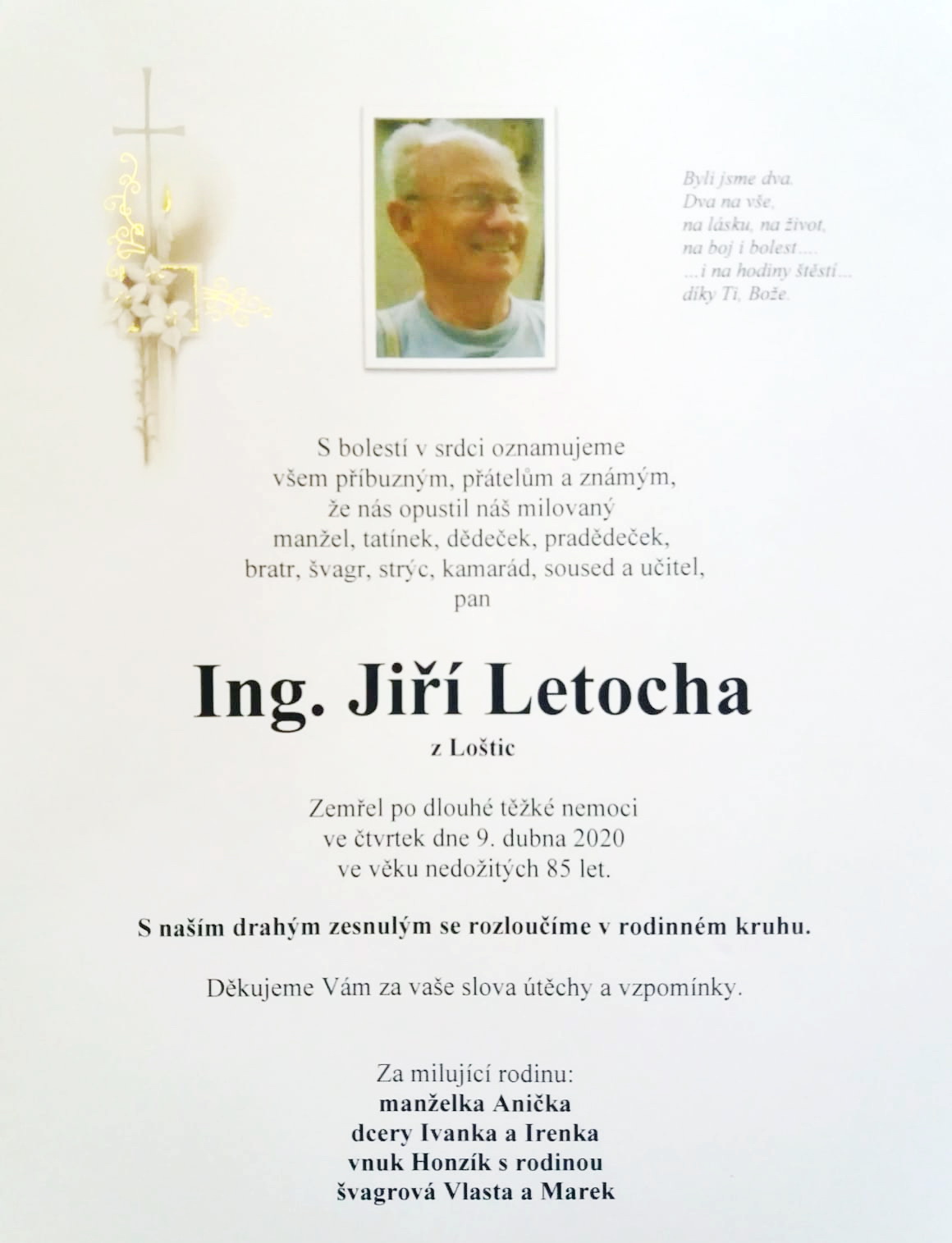 Byli jsme dva.
Dva na vše,
na lásku, na život,
na boj i bolest....
...i na hodiny štěstí...
díky Ti, Bože.

S bolestí v srdci oznamujeme
všem příbuzným, přátelům a známým,
že nás opustil náš milovaný
manžel, tatínek, dědeček, pradědeček,
bratr, švagr, strýc, kamarád, soused a učitel,
pan

Ing. Jiří Letocha
z Loštic

Zemřel po dlouhé těžké nemoci
ve čtvrtek dne 9. dubna 2020
ve věku nedožitých 85 let.

S naším drahým zesnulým se rozloučíme v rodinném kruhu.

Děkujeme Vám za vaše slova útěchy a vzpomínky.

Za milující rodinu:
manželka Anička
dcery Ivanka a Irenka
vnuk Honzík s rodinou
švagrová Vlasta a Marek